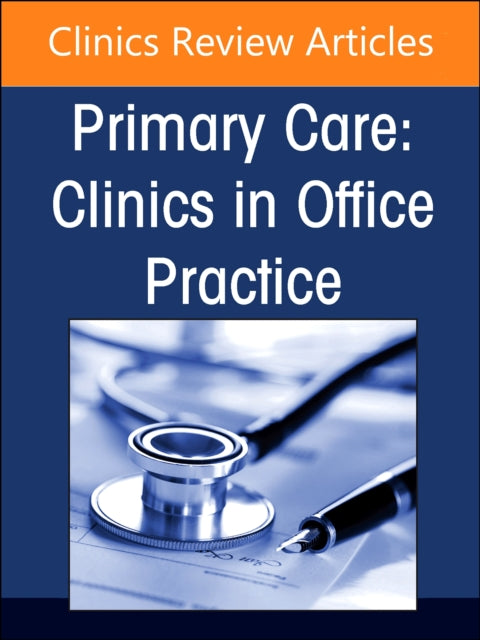 Clinics Review Articles

Primary Care: Clinics in Office Practice